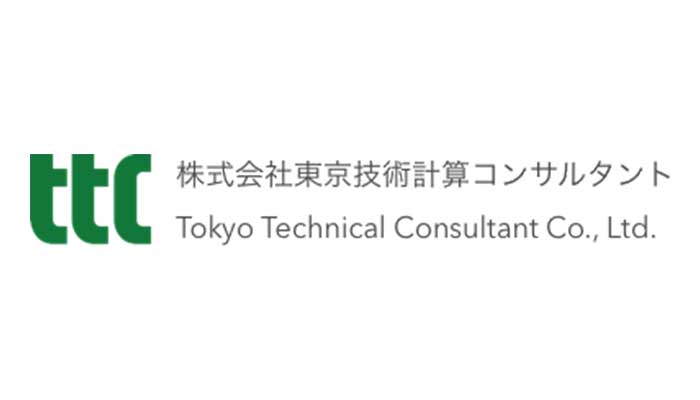 ttc

株式会社東京技術計算コンサルタント

Tokyo Technical Consultant Co., Ltd.